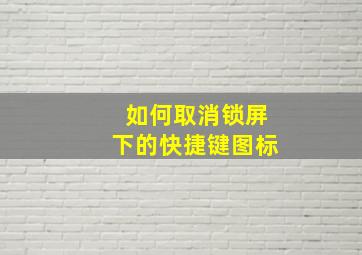 如何取消锁屏下的快捷键图标